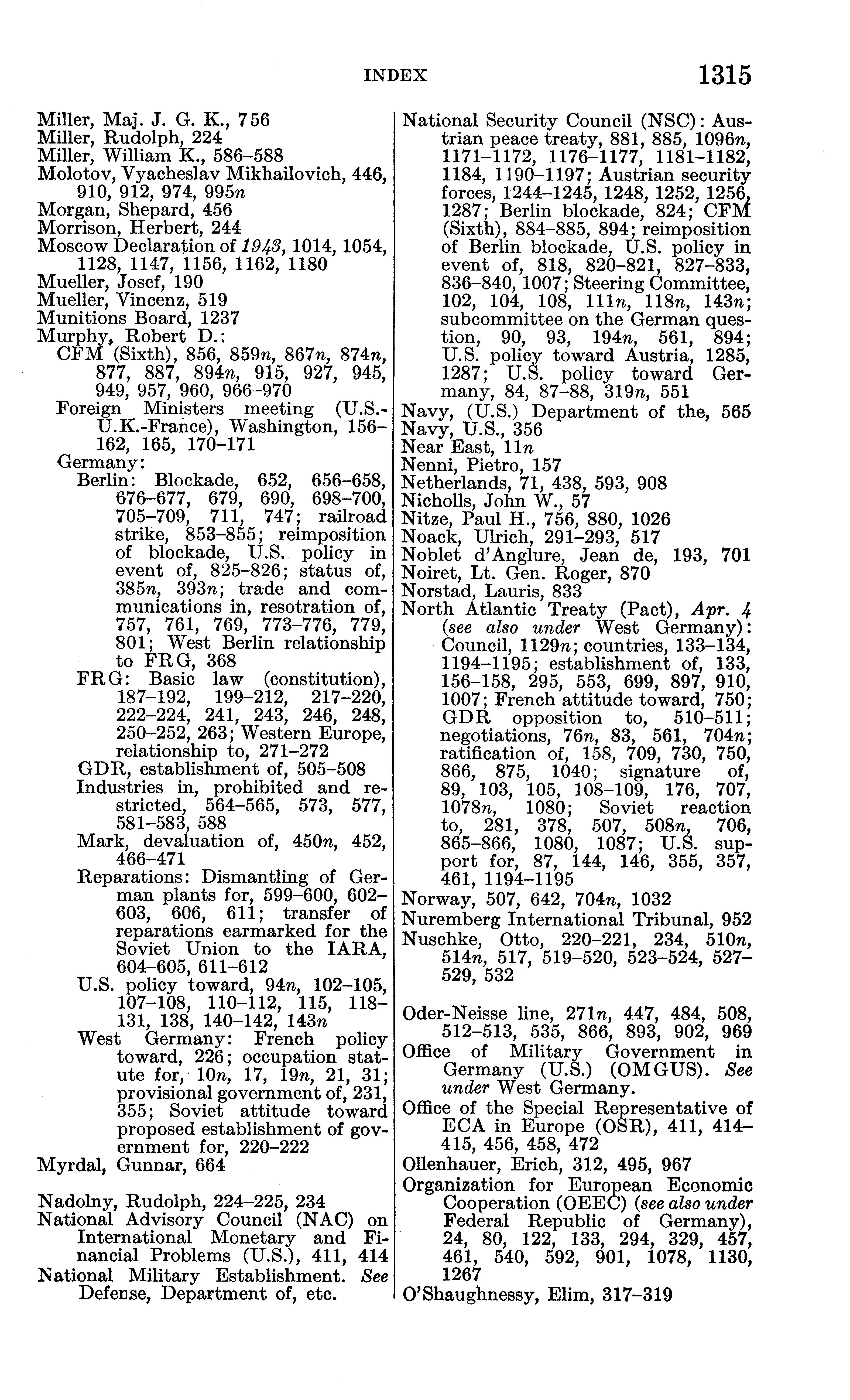 INDEX 1315

Miller, Maj. J. G. K., 756
Miller, Rudolph, 224
Miller, William K., 586–588
Molotov, Vyacheslav Mikhailovich, 446, 910, 912, 974, 995n
Morgan, Shepard, 456
Morrison, Herbert, 244
Moscow Declaration of 1943, 1014, 1054, 1128, 1147, 1156, 1162, 1180
Mueller, Josef, 190
Mueller, Vincenz, 519
Munitions Board, 1237
Murphy, Robert D.:
CFM (Sixth), 856, 859n, 867n, 874n, 877, 887, 894n, 915, 927, 945, 949, 957, 960, 966–970
Foreign Ministers meeting (U.S.-U.K.-France), Washington, 156–162, 165, 170–171
Germany:
Berlin: Blockade, 652, 656–658, 676–677, 679, 690, 698–700, 705–709, 711, 747; railroad strike, 853–855; reimposition of blockade, U.S. policy in event of, 825–826; status of, 385n, 393n; trade and communications in, resotration of, 757, 761, 769, 773–776, 779, 801; West Berlin relationship to FRG, 368
FRG: Basic law (constitution), 187–192, 199–212, 217–220, 222–224, 241, 243, 246, 248, 250–252, 263; Western Europe, relationship to, 271–272
GDR, establishment of, 505–508
Industries in, prohibited and restricted, 564–565, 573, 577, 581–583, 588
Mark, devaluation of, 450n, 452, 466–471
Reparations: Dismantling of German plants for, 599–600, 602–603, 606, 611; transfer of reparations earmarked for the Soviet Union to the IARA, 604–605, 611–612
U.S. policy toward, 94n, 102–105, 107–108, 110–112, 115, 118–131, 138, 140–142, 143n
West Germany: French policy toward, 226; occupation statute for, 10n, 17, 19n, 21, 31; provisional government of, 231, 355; Soviet attitude toward proposed establishment of government for, 220–222
Myrdal, Gunnar, 664

Nadolny, Rudolph, 224–225, 234
National Advisory Council (NAC) on International Monetary and Financial Problems (U.S.), 411, 414
National Military Establishment. See Defense, Department of, etc.

National Security Council (NSC): Austrian peace treaty, 881, 885, 1096n, 1171–1172, 1176–1177, 1181–1182, 1184, 1190–1197; Austrian security forces, 1244–1245, 1248, 1252, 1256, 1287; Berlin blockade, 824; CFM (Sixth), 884–885, 894; reimposition of Berlin blockade, U.S. policy in event of, 818, 820–821, 827–833, 836–840, 1007; Steering Committee, 102, 104, 108, 111n, 118n, 143n; subcommittee on the German question, 90, 93, 194n, 561, 894; U.S. policy toward Austria, 1285, 1287; U.S. policy toward Germany, 84, 87–88, 319n, 551
Navy, (U.S.) Department of the, 565
Navy, U.S., 356
Near East, 11n
Nenni, Pietro, 157
Netherlands, 71, 438, 593, 908
Nicholls, John W., 57
Nitze, Paul H., 756, 880, 1026
Noack, Ulrich, 291–293, 517
Noblet d'Anglure, Jean de, 193, 701
Noiret, Lt. Gen. Roger, 870
Norstad, Lauris, 833
North Atlantic Treaty (Pact), Apr. 4 (see also under West Germany): Council, 1129n; countries, 133–134, 1194–1195; establishment of, 133, 156–158, 295, 553, 699, 897, 910, 1007; French attitude toward, 750; GDR opposition to, 510–511; negotiations, 76n, 83, 561, 704n; ratification of, 158, 709, 730, 750, 866, 875, 1040; signature of, 89, 103, 105, 108–109, 176, 707, 1078n, 1080; Soviet reaction to, 281, 378, 507, 508n, 706, 865–866, 1080, 1087; U.S. support for, 87, 144, 146, 355, 357, 461, 1194–1195
Norway, 507, 642, 704n, 1032
Nuremberg International Tribunal, 952
Nuschke, Otto, 220–221, 234, 510n, 514n, 517, 519–520, 523–524, 527–529, 532

Oder-Neisse line, 271n, 447, 484, 508, 512–513, 535, 866, 893, 902, 969
Office of Military Government in Germany (U.S.) (OMGUS). See under West Germany.
Office of the Special Representative of ECA in Europe (OSR), 411, 414–415, 456, 458, 472
Ollenhauer, Erich, 312, 495, 967
Organization for European Economic Cooperation (OEEC) (see also under Federal Republic of Germany), 24, 80, 122, 133, 294, 329, 457, 461, 540, 592, 901, 1078, 1130, 1267
O'Shaughnessy, Elim, 317–319